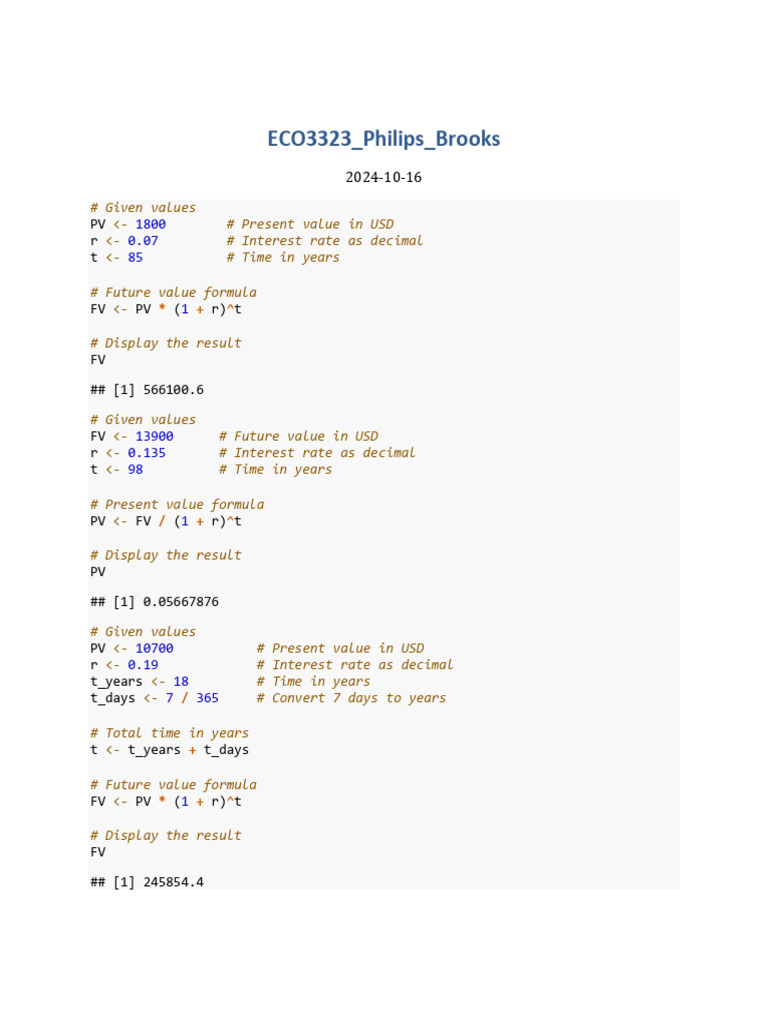 ECO3323_Philips_Brooks

2024-10-16

# Given values
PV <- 1800        # Present value in USD
r <- 0.07         # Interest rate as decimal
t <- 85           # Time in years

# Future value formula
FV <- PV * (1 + r)^t

# Display the result
FV

## [1] 566100.6

# Given values
FV <- 13900      # Future value in USD
r <- 0.135       # Interest rate as decimal
t <- 98          # Time in years

# Present value formula
PV <- FV / (1 + r)^t

# Display the result
PV

## [1] 0.05667876

# Given values
PV <- 10700           # Present value in USD
r <- 0.19             # Interest rate as decimal
t_years <- 18         # Time in years
t_days <- 7 / 365     # Convert 7 days to years

# Total time in years
t <- t_years + t_days

# Future value formula
FV <- PV * (1 + r)^t

# Display the result
FV

## [1] 245854.4